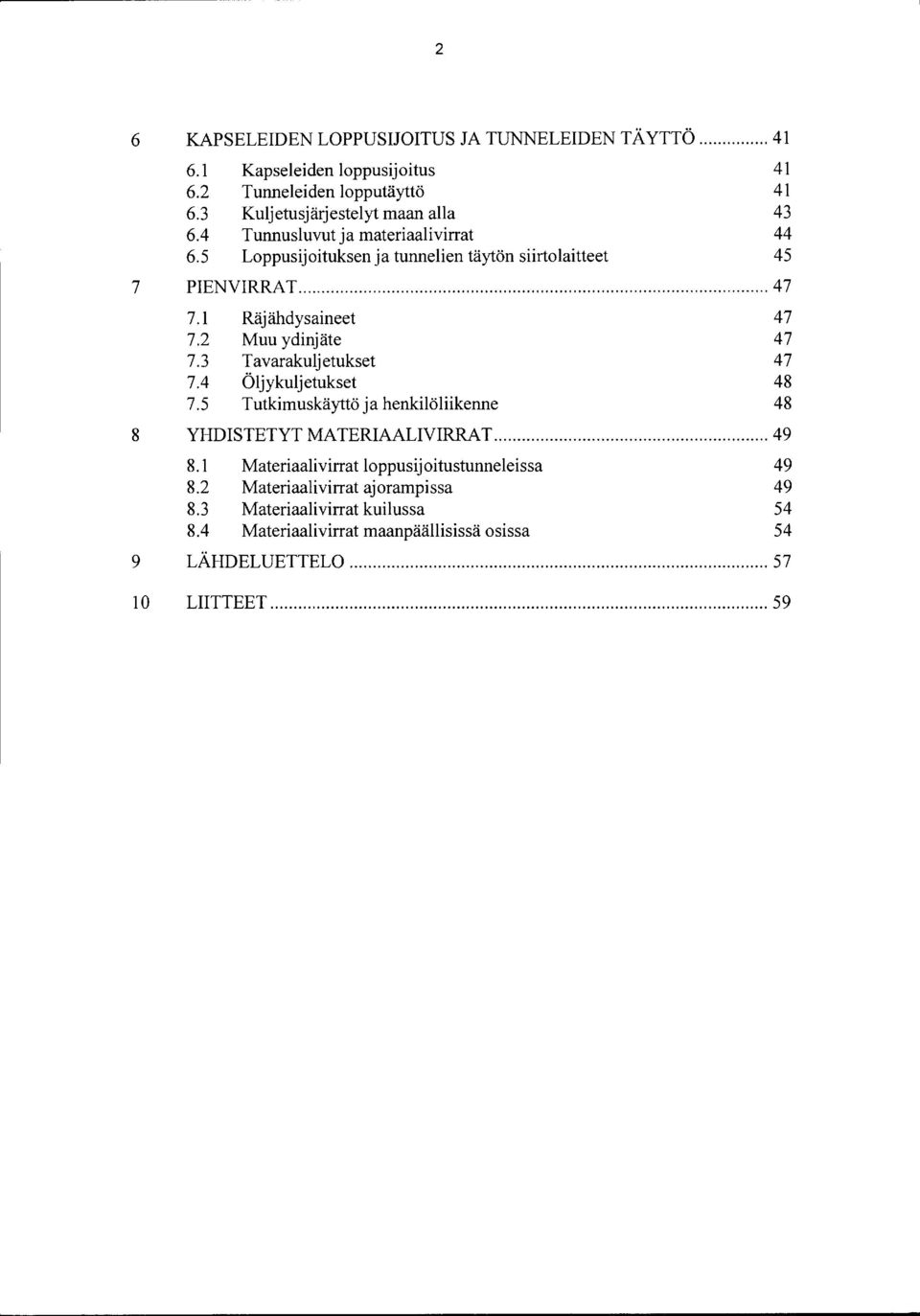 2

6 KAPSELEIDEN LOPPUSIJOITUS JA TUNNELEIDEN TÄYTTÖ ............ 41
6.1 Kapseleiden loppusijoitus 41
6.2 Tunneleiden lopputäyttö 41
6.3 Kuljetusjärjestelyt maan alla 43
6.4 Tunnusluvut ja materiaalivirrat 44
6.5 Loppusijoituksen ja tunnelien täytön siirtolaitteet 45
7 PIENVIRRAT ............ 47
7.1 Räjähdysaineet 47
7.2 Muu ydinjäte 47
7.3 Tavarakuljetukset 47
7.4 Öljykuljetukset 48
7.5 Tutkimuskäyttö ja henkilöliikenne 48
8 YHDISTETYT MATERIAALIVIRRAT ............ 49
8.1 Materiaalivirrat loppusijoitustunneleissa 49
8.2 Materiaalivirrat ajorampissa 49
8.3 Materiaalivirrat kuilussa 54
8.4 Materiaalivirrat maanpäällisissä osissa 54
9 LÄHDELUETTELO ............ 57
10 LIITTEET ............ 59